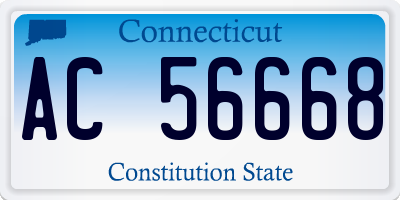 Connecticut

AC 56668

Constitution State